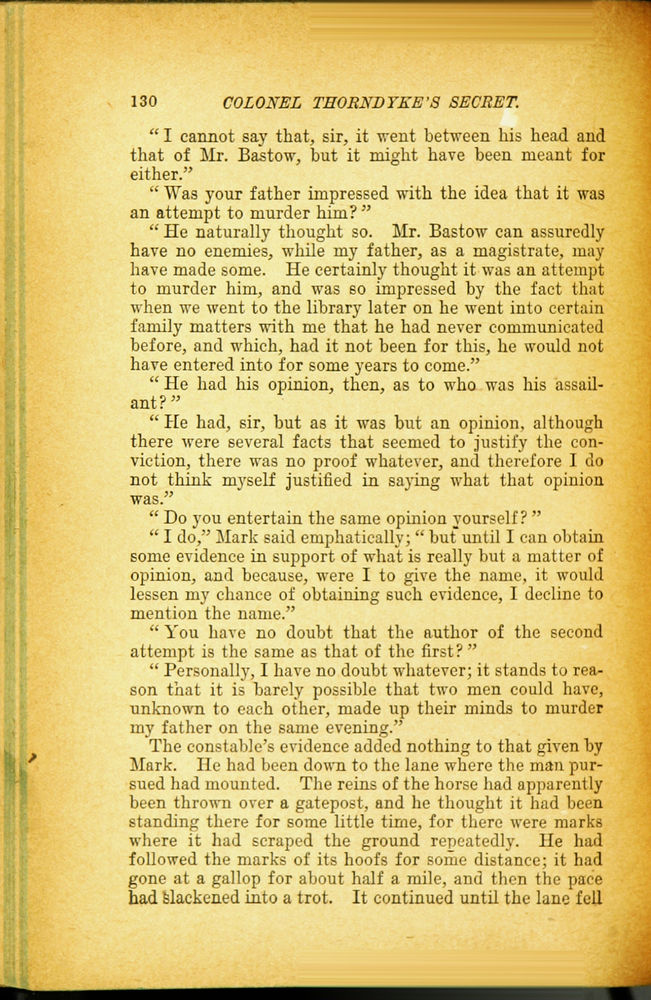 130 COLONEL THORNDYKE'S SECRET.

"I cannot say that, sir, it went between his head and that of Mr. Bastow, but it might have been meant for either."

"Was your father impressed with the idea that it was an attempt to murder him?"

"He naturally thought so. Mr. Bastow can assuredly have no enemies, while my father, as a magistrate, may have made some. He certainly thought it was an attempt to murder him, and was so impressed by the fact that when we went to the library later on he went into certain family matters with me that he had never communicated before, and which, had it not been for this, he would not have entered into for some years to come."

"He had his opinion, then, as to who was his assailant?"

"He had, sir, but as it was but an opinion, although there were several facts that seemed to justify the conviction, there was no proof whatever, and therefore I do not think myself justified in saying what that opinion was."

"Do you entertain the same opinion yourself?"

"I do," Mark said emphatically; "but until I can obtain some evidence in support of what is really but a matter of opinion, and because, were I to give the name, it would lessen my chance of obtaining such evidence, I decline to mention the name."

"You have no doubt that the author of the second attempt is the same as that of the first?"

"Personally, I have no doubt whatever; it stands to reason that it is barely possible that two men could have, unknown to each other, made up their minds to murder my father on the same evening."

The constable's evidence added nothing to that given by Mark. He had been down to the lane where the man pursued had mounted. The reins of the horse had apparently been thrown over a gatepost, and he thought it had been standing there for some little time, for there were marks where it had scraped the ground repeatedly. He had followed the marks of its hoofs for some distance; it had gone at a gallop for about half a mile, and then the pace had slackened into a trot. It continued until the lane fell